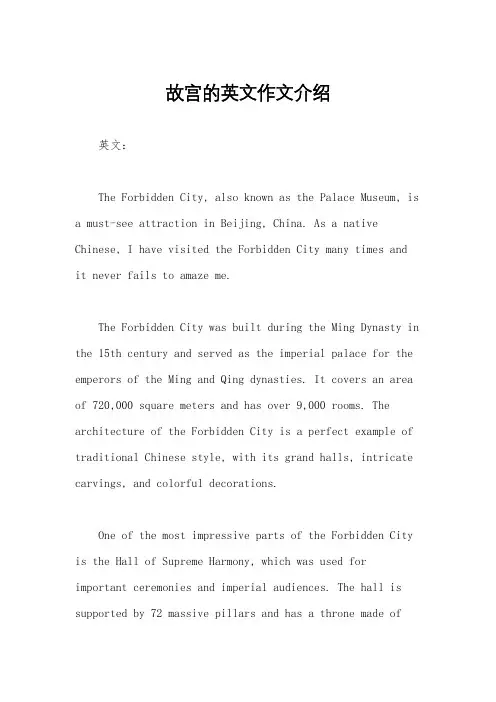 故宫的英文作文介绍

英文：

The Forbidden City, also known as the Palace Museum, is a must-see attraction in Beijing, China. As a native Chinese, I have visited the Forbidden City many times and it never fails to amaze me.

The Forbidden City was built during the Ming Dynasty in the 15th century and served as the imperial palace for the emperors of the Ming and Qing dynasties. It covers an area of 720,000 square meters and has over 9,000 rooms. The architecture of the Forbidden City is a perfect example of traditional Chinese style, with its grand halls, intricate carvings, and colorful decorations.

One of the most impressive parts of the Forbidden City is the Hall of Supreme Harmony, which was used for important ceremonies and imperial audiences. The hall is supported by 72 massive pillars and has a throne made of